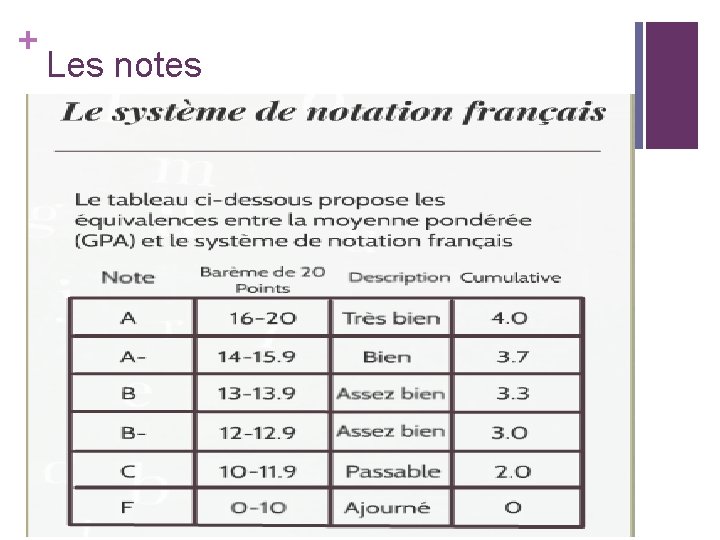 +
Les notes

Le système de notation français

Le tableau ci-dessous propose les équivalences entre la moyenne pondérée (GPA) et le système de notation français

| Note | Barème de 20 Points | Description | Cumulative |
|---|---|---|---|
| A | 16-20 | Très bien | 4.0 |
| A- | 14-15.9 | Bien | 3.7 |
| B | 13-13.9 | Assez bien | 3.3 |
| B- | 12-12.9 | Assez bien | 3.0 |
| C | 10-11.9 | Passable | 2.0 |
| F | 0-10 | Ajourné | 0 |